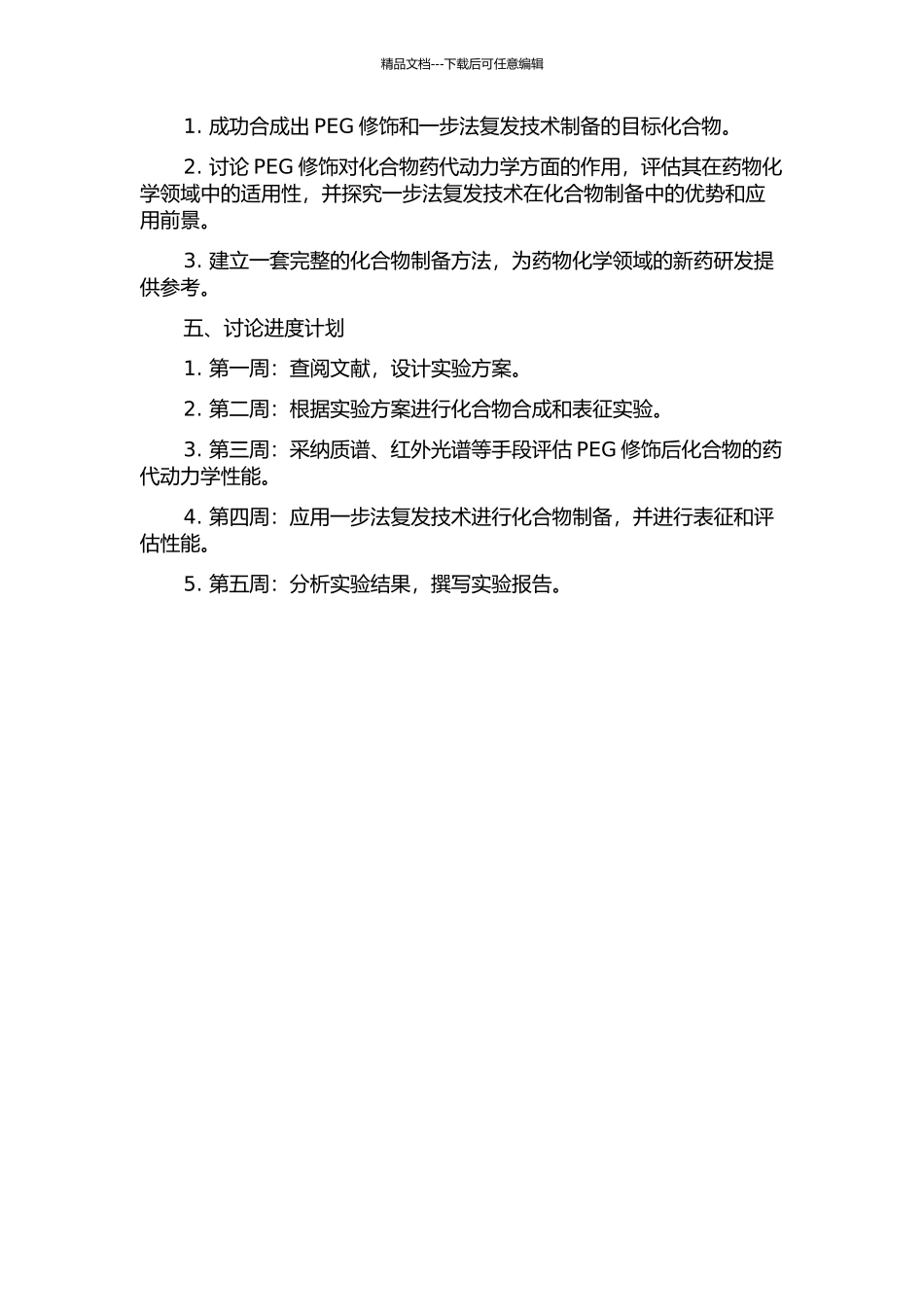 精品文档---下载后可任意编辑

1. 成功合成出 PEG 修饰和一步法复发技术制备的目标化合物。

2. 讨论 PEG 修饰对化合物药代动力学方面的作用，评估其在药物化学领域中的适用性，并探究一步法复发技术在化合物制备中的优势和应用前景。

3. 建立一套完整的化合物制备方法，为药物化学领域的新药研发提供参考。

五、讨论进度计划

1. 第一周：查阅文献，设计实验方案。

2. 第二周：根据实验方案进行化合物合成和表征实验。

3. 第三周：采纳质谱、红外光谱等手段评估 PEG 修饰后化合物的药代动力学性能。

4. 第四周：应用一步法复发技术进行化合物制备，并进行表征和评估性能。

5. 第五周：分析实验结果，撰写实验报告。